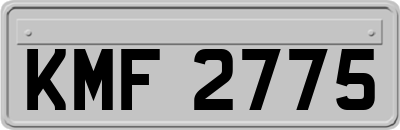 KMF 2775